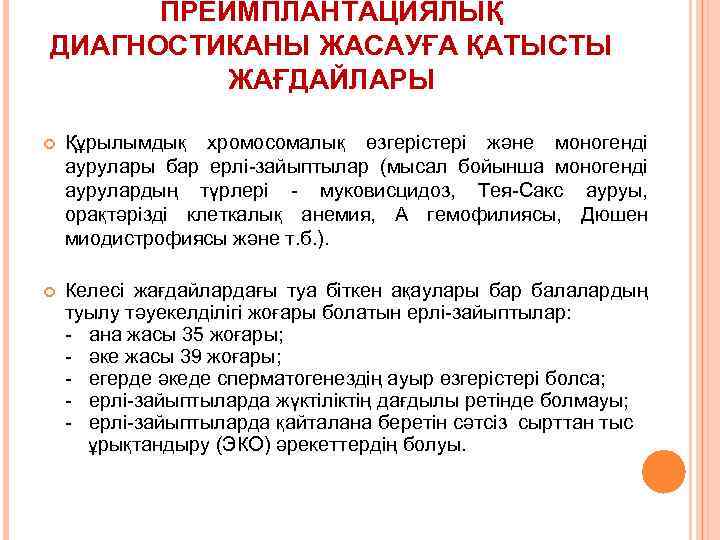 ПРЕИМПЛАНТАЦИЯЛЫҚ ДИАГНОСТИКАНЫ ЖАСАУҒА ҚАТЫСТЫ ЖАҒДАЙЛАРЫ

Құрылымдық хромосомалық өзгерістері және моногенді аурулары бар ерлі-зайыптылар (мысал бойынша моногенді аурулардың түрлері - муковисцидоз, Тея-Сакс ауруы, орақтәрізді клеткалық анемия, А гемофилиясы, Дюшен миодистрофиясы және т.б.).

Келесі жағдайлардағы туа біткен ақаулары бар балалардың туылу тәуекелділігі жоғары болатын ерлі-зайыптылар:
- ана жасы 35 жоғары;
- әке жасы 39 жоғары;
- егерде әкеде сперматогенездің ауыр өзгерістері болса;
- ерлі-зайыптыларда жүктіліктің дағдылы ретінде болмауы;
- ерлі-зайыптыларда қайталана беретін сәтсіз сырттан тыс ұрықтандыру (ЭКО) әрекеттердің болуы.